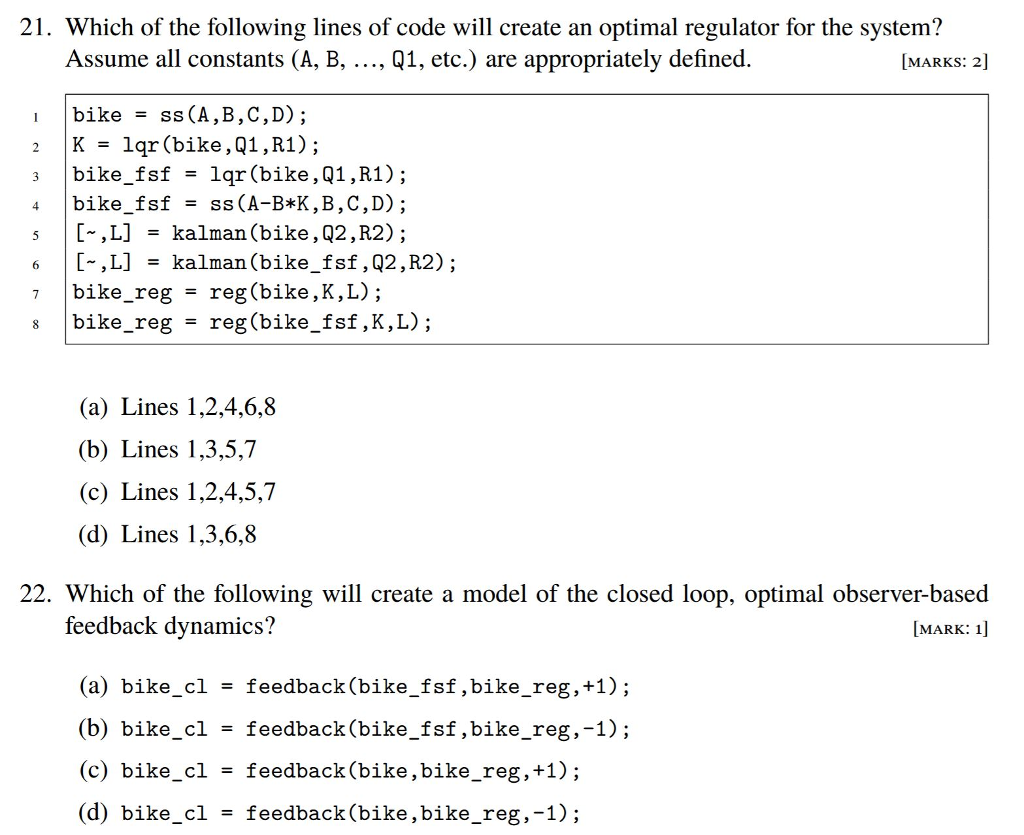 21. Which of the following lines of code will create an optimal regulator for the system? Assume all constants (A, B, …, Q1, etc.) are appropriately defined. [MARKS: 2]

1 bike = ss(A,B,C,D);
2 K = lqr(bike,Q1,R1);
3 bike_fsf = lqr(bike,Q1,R1);
4 bike_fsf = ss(A-B*K,B,C,D);
5 [~,L] = kalman(bike,Q2,R2);
6 [~,L] = kalman(bike_fsf,Q2,R2);
7 bike_reg = reg(bike,K,L);
8 bike_reg = reg(bike_fsf,K,L);

(a) Lines 1,2,4,6,8
(b) Lines 1,3,5,7
(c) Lines 1,2,4,5,7
(d) Lines 1,3,6,8

22. Which of the following will create a model of the closed loop, optimal observer-based feedback dynamics? [MARK: 1]

(a) bike_cl = feedback(bike_fsf,bike_reg,+1);
(b) bike_cl = feedback(bike_fsf,bike_reg,-1);
(c) bike_cl = feedback(bike,bike_reg,+1);
(d) bike_cl = feedback(bike,bike_reg,-1);